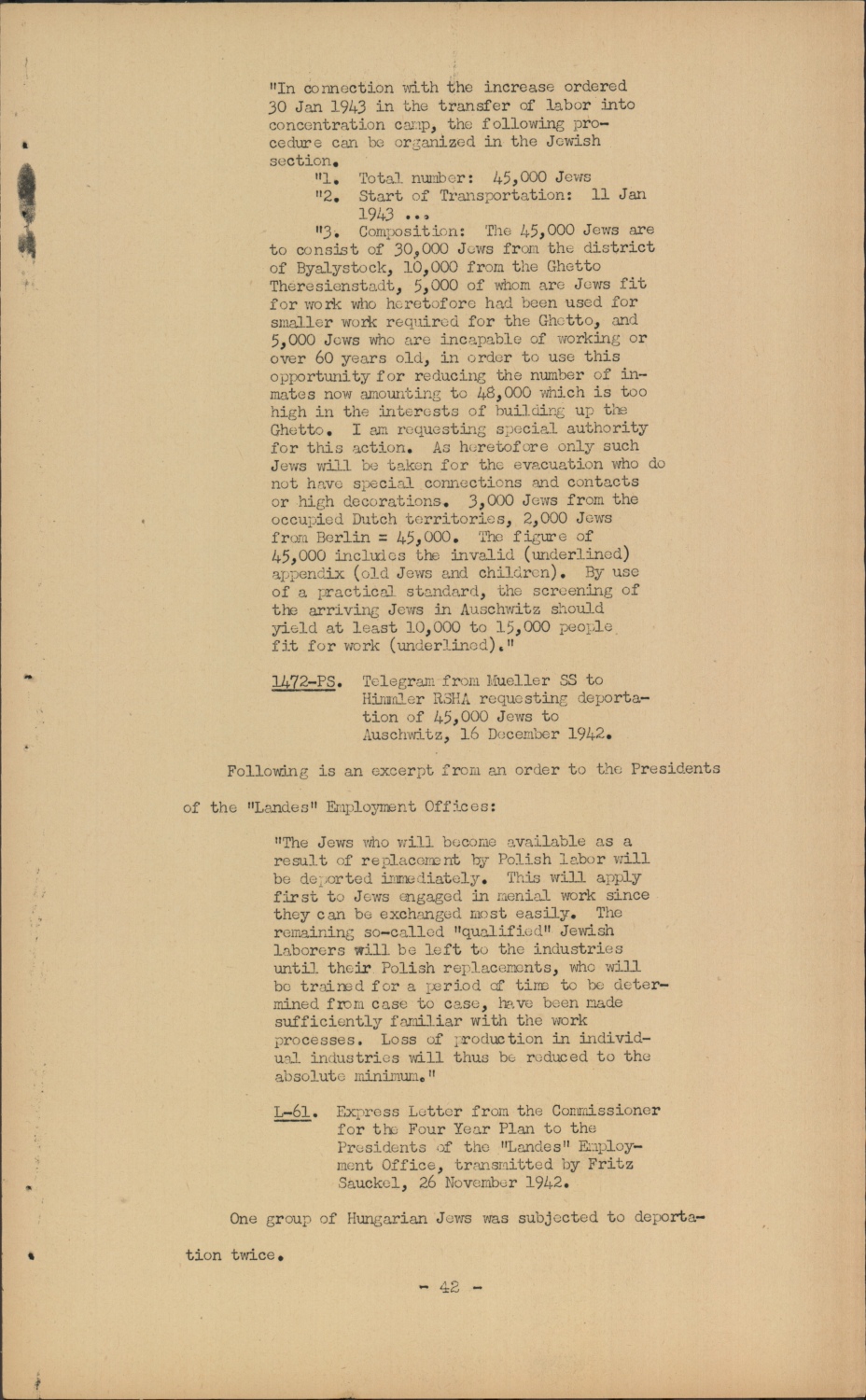 "In connection with the increase ordered 30 Jan 1943 in the transfer of labor into concentration camp, the following procedure can be organized in the Jewish section.

"1. Total number: 45,000 Jews

"2. Start of Transportation: 11 Jan 1943 ...

"3. Composition: The 45,000 Jews are to consist of 30,000 Jews from the district of Byalystock, 10,000 from the Ghetto Theresienstadt, 5,000 of whom are Jews fit for work who heretofore had been used for smaller work required for the Ghetto, and 5,000 Jews who are incapable of working or over 60 years old, in order to use this opportunity for reducing the number of inmates now amounting to 48,000 which is too high in the interests of building up the Ghetto. I am requesting special authority for this action. As heretofore only such Jews will be taken for the evacuation who do not have special connections and contacts or high decorations. 3,000 Jews from the occupied Dutch territories, 2,000 Jews from Berlin = 45,000. The figure of 45,000 includes the invalid (underlined) appendix (old Jews and children). By use of a practical standard, the screening of the arriving Jews in Auschwitz should yield at least 10,000 to 15,000 people fit for work (underlined)."

1472-PS. Telegram from Mueller SS to Himmler RSHA requesting deportation of 45,000 Jews to Auschwitz, 16 December 1942.

Following is an excerpt from an order to the Presidents of the "Landes" Employment Offices:

"The Jews who will become available as a result of replacement by Polish labor will be deported immediately. This will apply first to Jews engaged in menial work since they can be exchanged most easily. The remaining so-called "qualified" Jewish laborers will be left to the industries until their Polish replacements, who will be trained for a period of time to be determined from case to case, have been made sufficiently familiar with the work processes. Loss of production in individual industries will thus be reduced to the absolute minimum."

L-61. Express Letter from the Commissioner for the Four Year Plan to the Presidents of the "Landes" Employment Office, transmitted by Fritz Sauckel, 26 November 1942.

One group of Hungarian Jews was subjected to deportation twice.

- 42 -